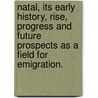 natal, its early history, rise, progress and future prospects as a field for emigration.